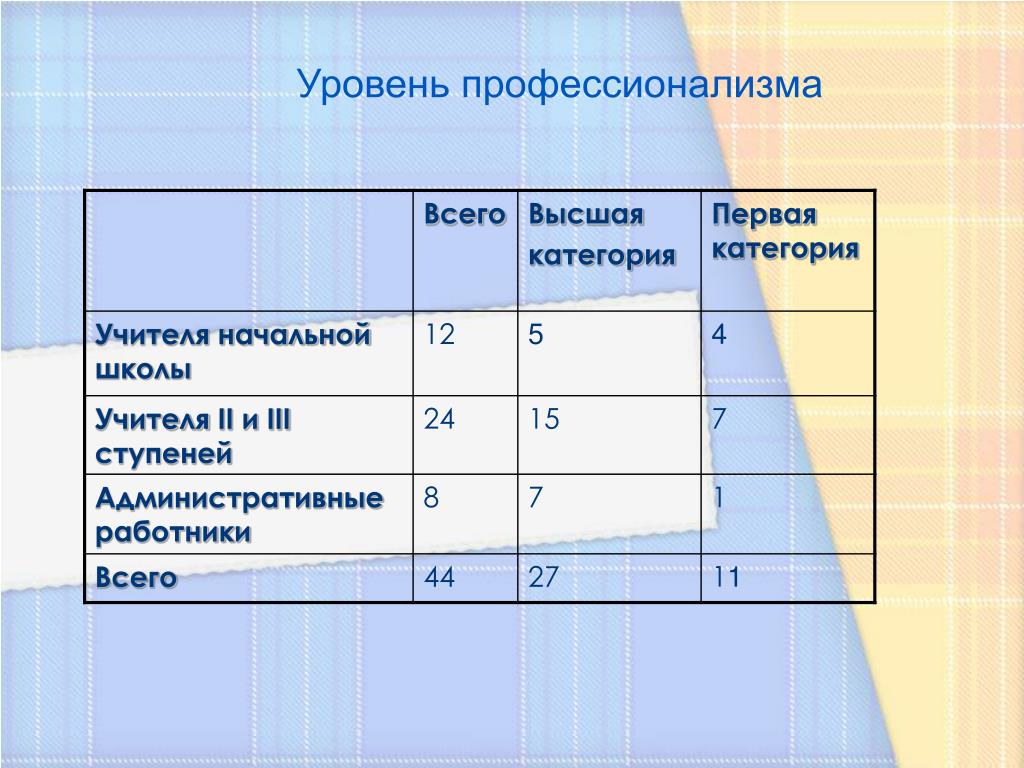 Уровень профессионализма

| | Всего | Высшая категория | Первая категория |
|---|---|---|---|
| Учителя начальной школы | 12 | 5 | 4 |
| Учителя II и III ступеней | 24 | 15 | 7 |
| Административные работники | 8 | 7 | 1 |
| Всего | 44 | 27 | 11 |